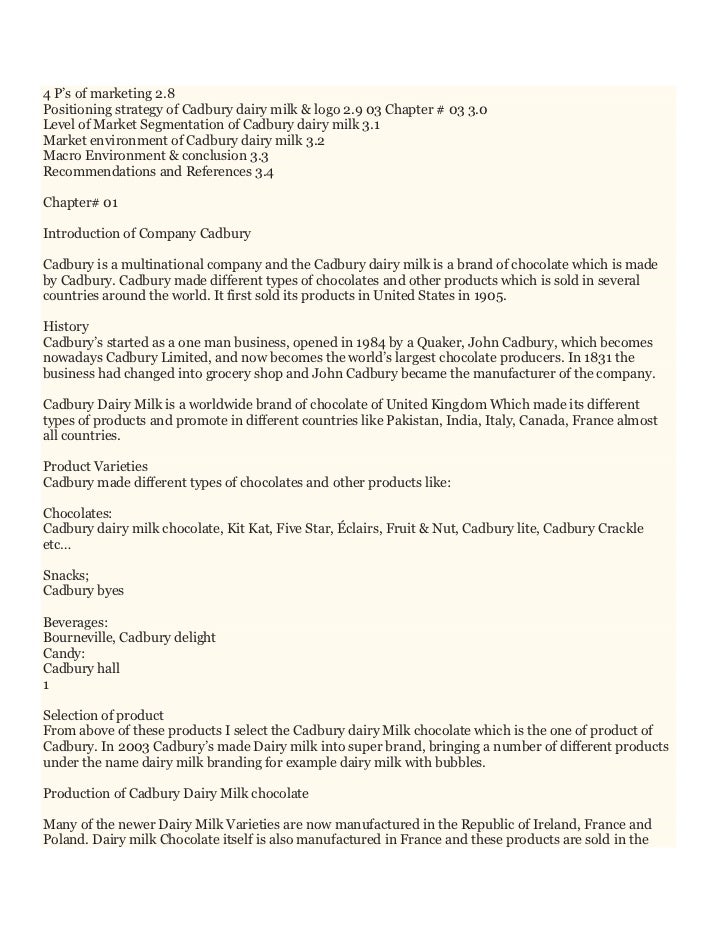 4 P's of marketing 2.8
Positioning strategy of Cadbury dairy milk & logo 2.9 03 Chapter # 03 3.0
Level of Market Segmentation of Cadbury dairy milk 3.1
Market environment of Cadbury dairy milk 3.2
Macro Environment & conclusion 3.3
Recommendations and References 3.4

Chapter# 01

Introduction of Company Cadbury

Cadbury is a multinational company and the Cadbury dairy milk is a brand of chocolate which is made by Cadbury. Cadbury made different types of chocolates and other products which is sold in several countries around the world. It first sold its products in United States in 1905.

History
Cadbury's started as a one man business, opened in 1984 by a Quaker, John Cadbury, which becomes nowadays Cadbury Limited, and now becomes the world's largest chocolate producers. In 1831 the business had changed into grocery shop and John Cadbury became the manufacturer of the company.

Cadbury Dairy Milk is a worldwide brand of chocolate of United Kingdom Which made its different types of products and promote in different countries like Pakistan, India, Italy, Canada, France almost all countries.

Product Varieties
Cadbury made different types of chocolates and other products like:

Chocolates:
Cadbury dairy milk chocolate, Kit Kat, Five Star, Éclairs, Fruit & Nut, Cadbury lite, Cadbury Crackle etc...

Snacks;
Cadbury byes

Beverages:
Bourneville, Cadbury delight
Candy:
Cadbury hall
1

Selection of product
From above of these products I select the Cadbury dairy Milk chocolate which is the one of product of Cadbury. In 2003 Cadbury's made Dairy milk into super brand, bringing a number of different products under the name dairy milk branding for example dairy milk with bubbles.

Production of Cadbury Dairy Milk chocolate

Many of the newer Dairy Milk Varieties are now manufactured in the Republic of Ireland, France and Poland. Dairy milk Chocolate itself is also manufactured in France and these products are sold in the